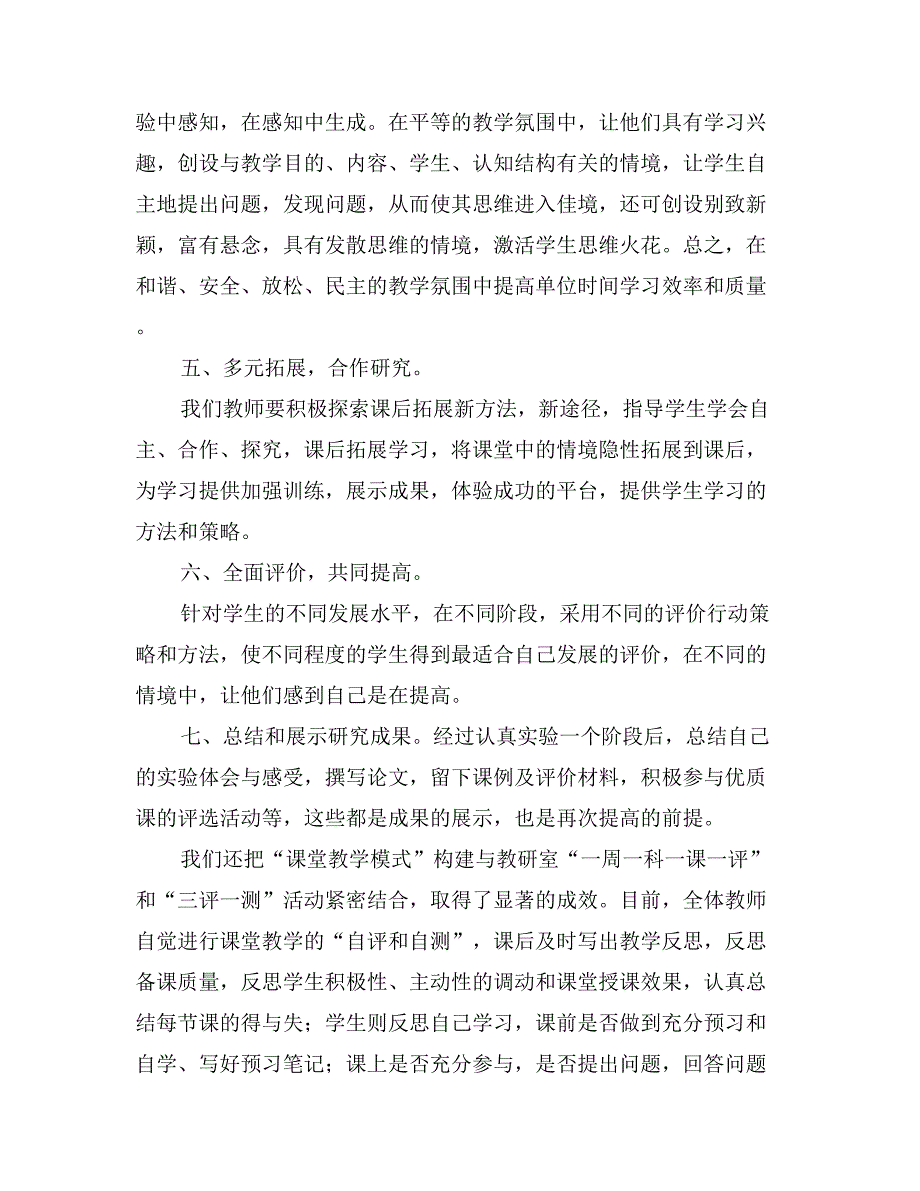 验中感知，在感知中生成。在平等的教学氛围中，让他们具有学习兴趣，创设与教学目的、内容、学生、认知结构有关的情境，让学生自主地提出问题，发现问题，从而使其思维进入佳境，还可创设别致新颖，富有悬念，具有发散思维的情境，激活学生思维火花。总之，在和谐、安全、放松、民主的教学氛围中提高单位时间学习效率和质量。

五、多元拓展，合作研究。

我们教师要积极探索课后拓展新方法，新途径，指导学生学会自主、合作、探究，课后拓展学习，将课堂中的情境隐性拓展到课后，为学习提供加强训练，展示成果，体验成功的平台，提供学生学习的方法和策略。

六、全面评价，共同提高。

针对学生的不同发展水平，在不同阶段，采用不同的评价行动策略和方法，使不同程度的学生得到最适合自己发展的评价，在不同的情境中，让他们感到自己是在提高。

七、总结和展示研究成果。经过认真实验一个阶段后，总结自己的实验体会与感受，撰写论文，留下课例及评价材料，积极参与优质课的评选活动等，这些都是成果的展示，也是再次提高的前提。

我们还把“课堂教学模式”构建与教研室“一周一科一课一评”和“三评一测”活动紧密结合，取得了显著的成效。目前，全体教师自觉进行课堂教学的“自评和自测”，课后及时写出教学反思，反思备课质量，反思学生积极性、主动性的调动和课堂授课效果，认真总结每节课的得与失；学生则反思自己学习，课前是否做到充分预习和自学、写好预习笔记；课上是否充分参与，是否提出问题，回答问题